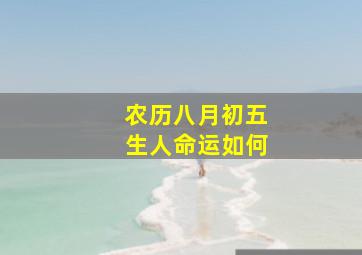 农历八月初五
生人命运如何